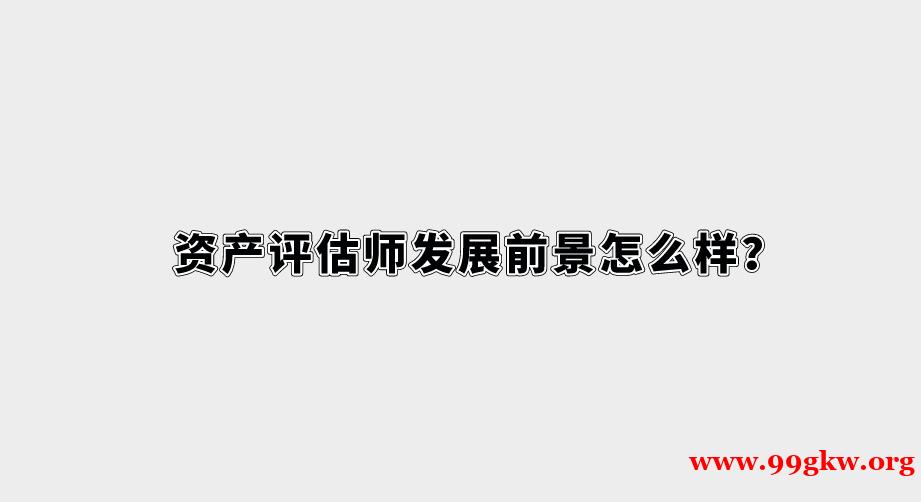 资产评估师发展前景怎么样?

www.99gkw.org